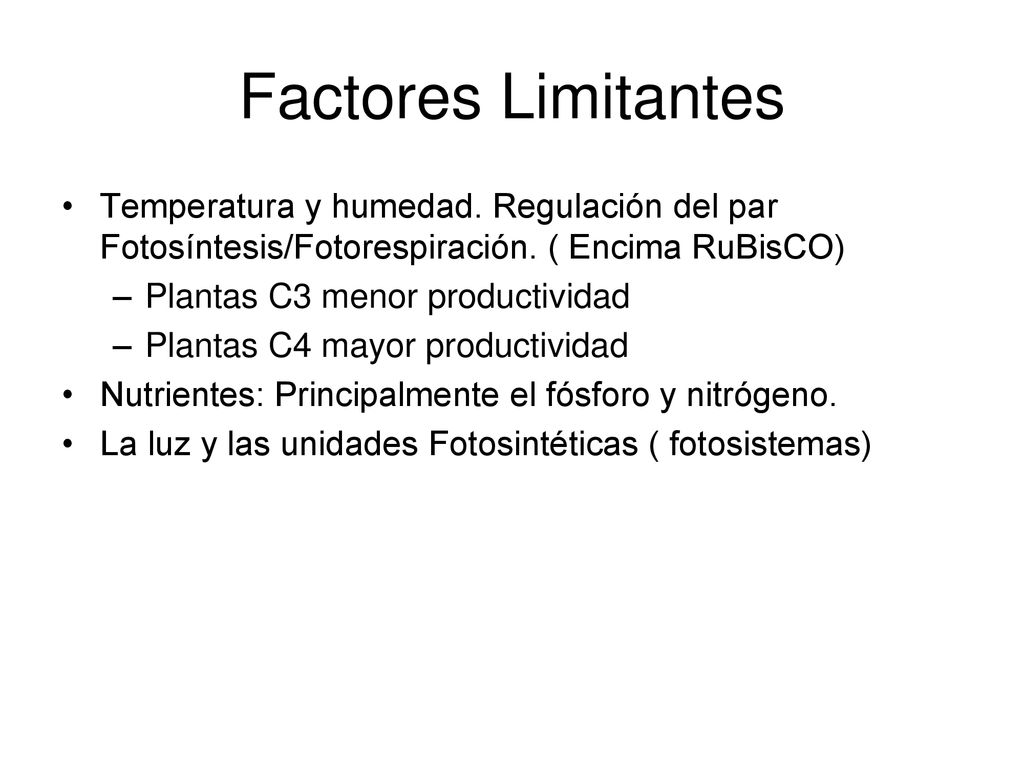 Factores Limitantes

• Temperatura y humedad. Regulación del par Fotosíntesis/Fotorespiración. ( Encima RuBisCO)
– Plantas C3 menor productividad
– Plantas C4 mayor productividad
• Nutrientes: Principalmente el fósforo y nitrógeno.
• La luz y las unidades Fotosintéticas ( fotosistemas)